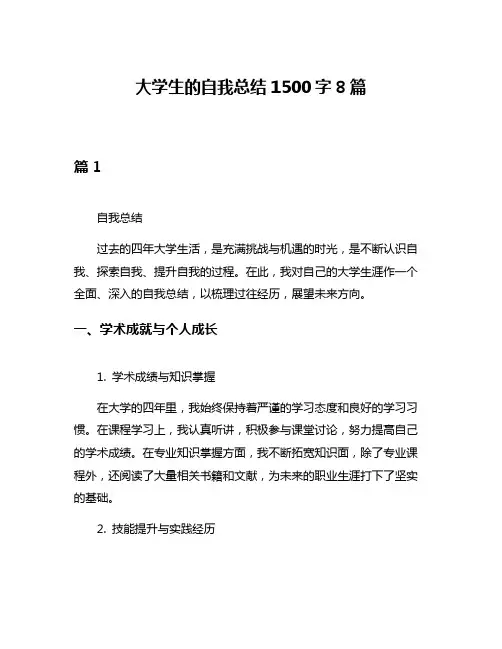 大学生的自我总结1500字8篇

篇1

自我总结

过去的四年大学生活，是充满挑战与机遇的时光，是不断认识自我、探索自我、提升自我的过程。在此，我对自己的大学生涯作一个全面、深入的自我总结，以梳理过往经历，展望未来方向。

一、学术成就与个人成长

1. 学术成绩与知识掌握

在大学的四年里，我始终保持着严谨的学习态度和良好的学习习惯。在课程学习上，我认真听讲，积极参与课堂讨论，努力提高自己的学术成绩。在专业知识掌握方面，我不断拓宽知识面，除了专业课程外，还阅读了大量相关书籍和文献，为未来的职业生涯打下了坚实的基础。

2. 技能提升与实践经历